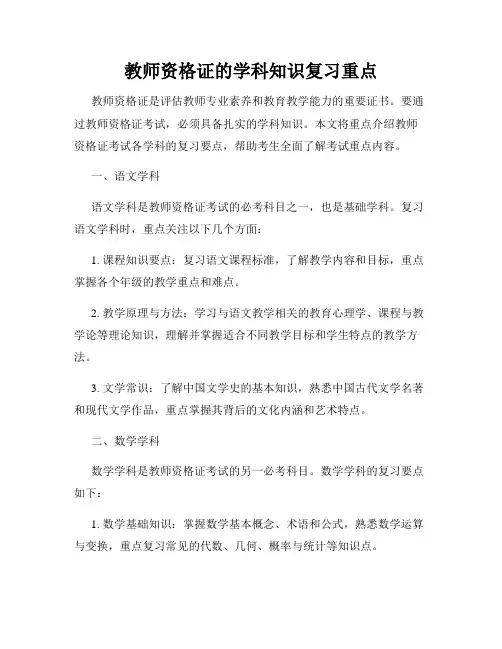 教师资格证的学科知识复习重点

教师资格证是评估教师专业素养和教育教学能力的重要证书。要通过教师资格证考试，必须具备扎实的学科知识。本文将重点介绍教师资格证考试各学科的复习要点，帮助考生全面了解考试重点内容。

一、语文学科

语文学科是教师资格证考试的必考科目之一，也是基础学科。复习语文学科时，重点关注以下几个方面：

1. 课程知识要点：复习语文课程标准，了解教学内容和目标，重点掌握各个年级的教学重点和难点。

2. 教学原理与方法：学习与语文教学相关的教育心理学、课程与教学论等理论知识，理解并掌握适合不同教学目标和学生特点的教学方法。

3. 文学常识：了解中国文学史的基本知识，熟悉中国古代文学名著和现代文学作品，重点掌握其背后的文化内涵和艺术特点。

二、数学学科

数学学科是教师资格证考试的另一必考科目。数学学科的复习要点如下：

1. 数学基础知识：掌握数学基本概念、术语和公式，熟悉数学运算与变换，重点复习常见的代数、几何、概率与统计等知识点。